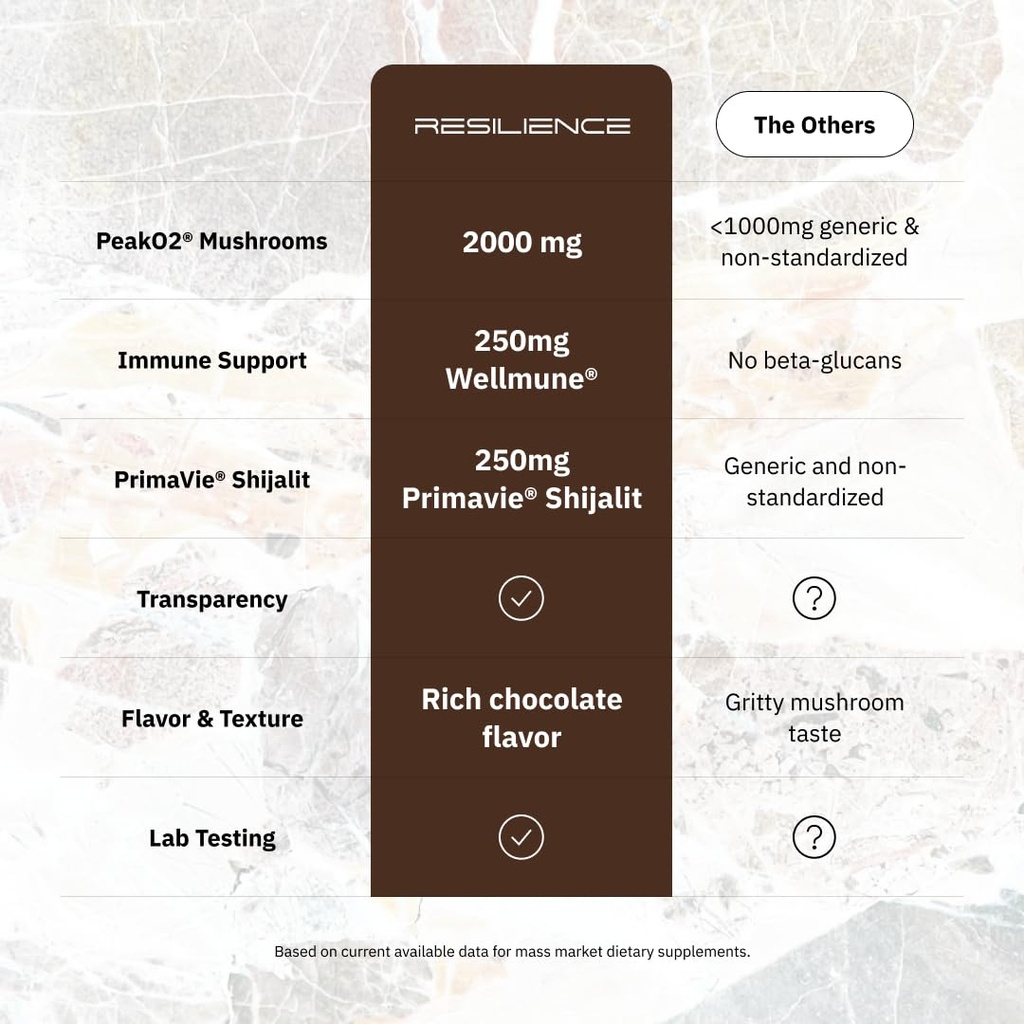 |  | RESILIENCE | The Others |
|---|---|---|
| PeakO2® Mushrooms | 2000 mg | <1000mg generic & non-standardized |
| Immune Support | 250mg Wellmune® | No beta-glucans |
| PrimaVie® Shijalit | 250mg Primavie® Shijalit | Generic and non-standardized |
| Transparency | ✓ | ? |
| Flavor & Texture | Rich chocolate flavor | Gritty mushroom taste |
| Lab Testing | ✓ | ? |

Based on current available data for mass market dietary supplements.